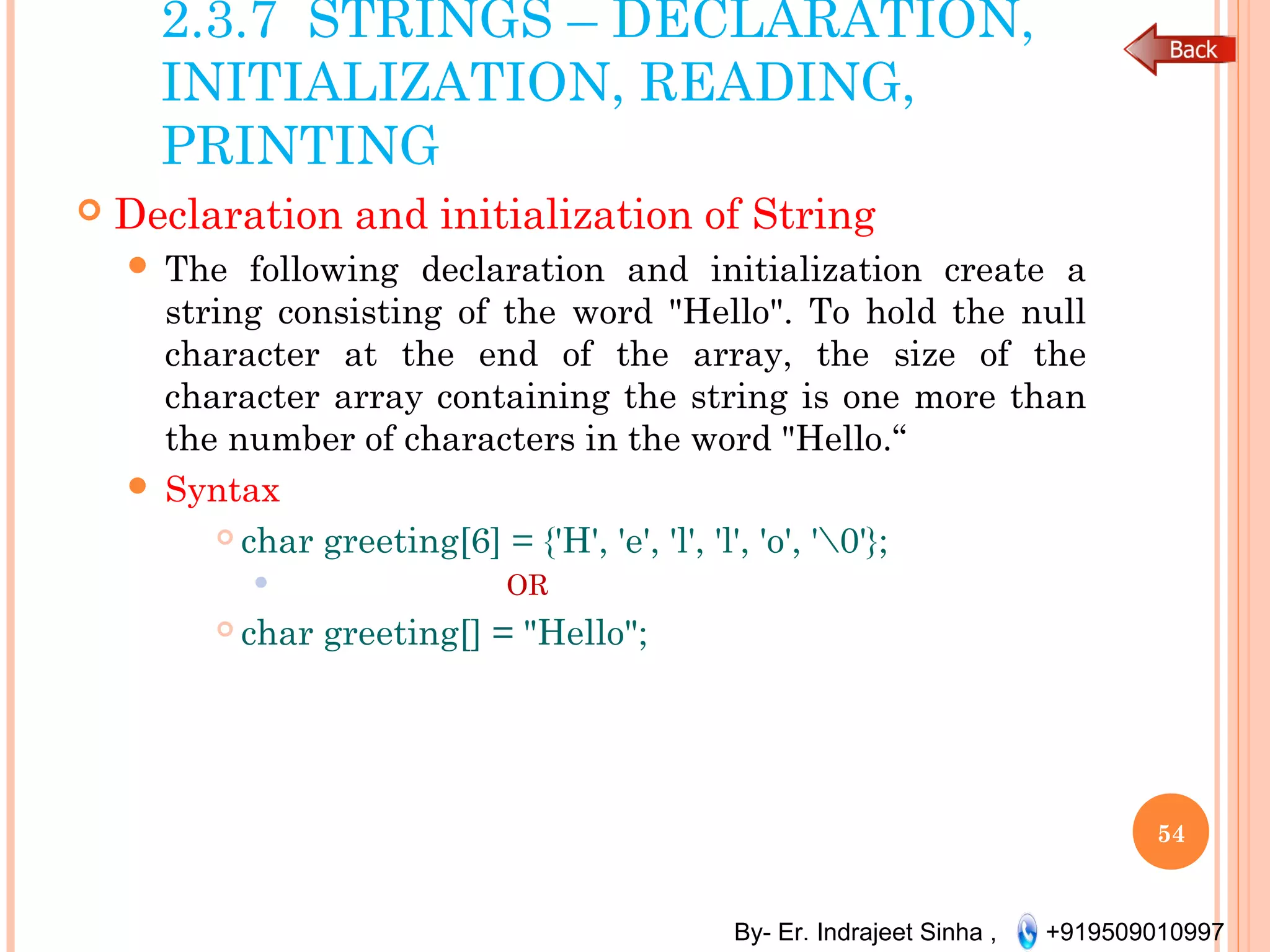 2.3.7 STRINGS – DECLARATION, INITIALIZATION, READING, PRINTING

Back

Declaration and initialization of String

The following declaration and initialization create a string consisting of the word "Hello". To hold the null character at the end of the array, the size of the character array containing the string is one more than the number of characters in the word "Hello.“

Syntax

char greeting[6] = {'H', 'e', 'l', 'l', 'o', '\0'};

OR

char greeting[] = "Hello";

54

By- Er. Indrajeet Sinha , +919509010997